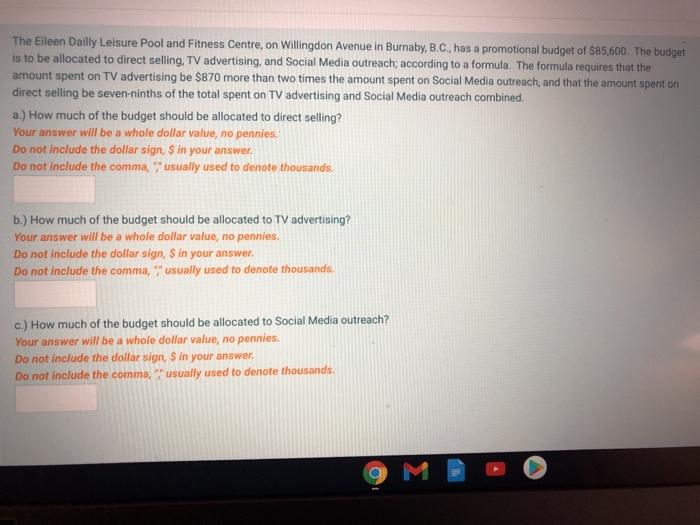 The Eileen Dailly Leisure Pool and Fitness Centre, on Willingdon Avenue in Burnaby, B.C., has a promotional budget of $85,600. The budget is to be allocated to direct selling, TV advertising, and Social Media outreach; according to a formula. The formula requires that the amount spent on TV advertising be $870 more than two times the amount spent on Social Media outreach, and that the amount spent on direct selling be seven-ninths of the total spent on TV advertising and Social Media outreach combined.

a.) How much of the budget should be allocated to direct selling?
Your answer will be a whole dollar value, no pennies.
Do not include the dollar sign, $ in your answer.
Do not include the comma, "," usually used to denote thousands.

b.) How much of the budget should be allocated to TV advertising?
Your answer will be a whole dollar value, no pennies.
Do not include the dollar sign, $ in your answer.
Do not include the comma, "," usually used to denote thousands.

c.) How much of the budget should be allocated to Social Media outreach?
Your answer will be a whole dollar value, no pennies.
Do not include the dollar sign, $ in your answer.
Do not include the comma, "," usually used to denote thousands.